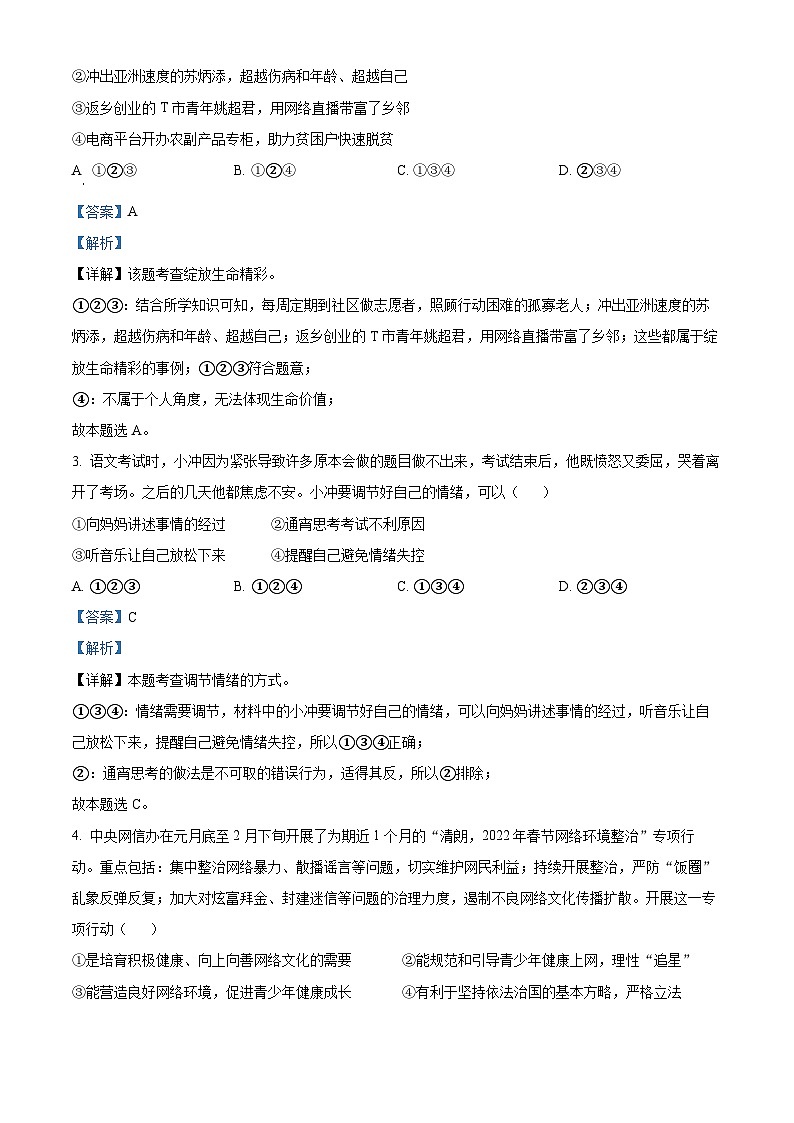 ②冲出亚洲速度的苏炳添，超越伤病和年龄、超越自己

③返乡创业的T市青年姚超君，用网络直播带富了乡邻

④电商平台开办农副产品专柜，助力贫困户快速脱贫

A. ①②③　　B. ①②④　　C. ①③④　　D. ②③④

【答案】A

【解析】

【详解】该题考查绽放生命精彩。

①②③：结合所学知识可知，每周定期到社区做志愿者，照顾行动困难的孤寡老人；冲出亚洲速度的苏炳添，超越伤病和年龄、超越自己；返乡创业的T市青年姚超君，用网络直播带富了乡邻；这些都属于绽放生命精彩的事例；①②③符合题意；

④：不属于个人角度，无法体现生命价值；

故本题选A。

3. 语文考试时，小冲因为紧张导致许多原本会做的题目做不出来，考试结束后，他既愤怒又委屈，哭着离开了考场。之后的几天他都焦虑不安。小冲要调节好自己的情绪，可以（　）

①向妈妈讲述事情的经过　　②通宵思考考试不利原因

③听音乐让自己放松下来　　④提醒自己避免情绪失控

A. ①②③　　B. ①②④　　C. ①③④　　D. ②③④

【答案】C

【解析】

【详解】本题考查调节情绪的方式。

①③④：情绪需要调节，材料中的小冲要调节好自己的情绪，可以向妈妈讲述事情的经过，听音乐让自己放松下来，提醒自己避免情绪失控，所以①③④正确；

②：通宵思考的做法是不可取的错误行为，适得其反，所以②排除；

故本题选C。

4. 中央网信办在元月底至2月下旬开展了为期近1个月的“清朗，2022年春节网络环境整治”专项行动。重点包括：集中整治网络暴力、散播谣言等问题，切实维护网民利益；持续开展整治，严防“饭圈”乱象反弹反复；加大对炫富拜金、封建迷信等问题的治理力度，遏制不良网络文化传播扩散。开展这一专项行动（　）

①是培育积极健康、向上向善网络文化的需要　　②能规范和引导青少年健康上网，理性“追星”

③能营造良好网络环境，促进青少年健康成长　　④有利于坚持依法治国的基本方略，严格立法